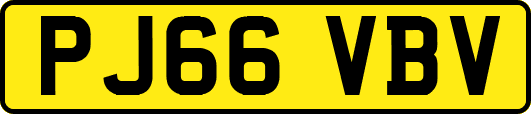 PJ66 VBV